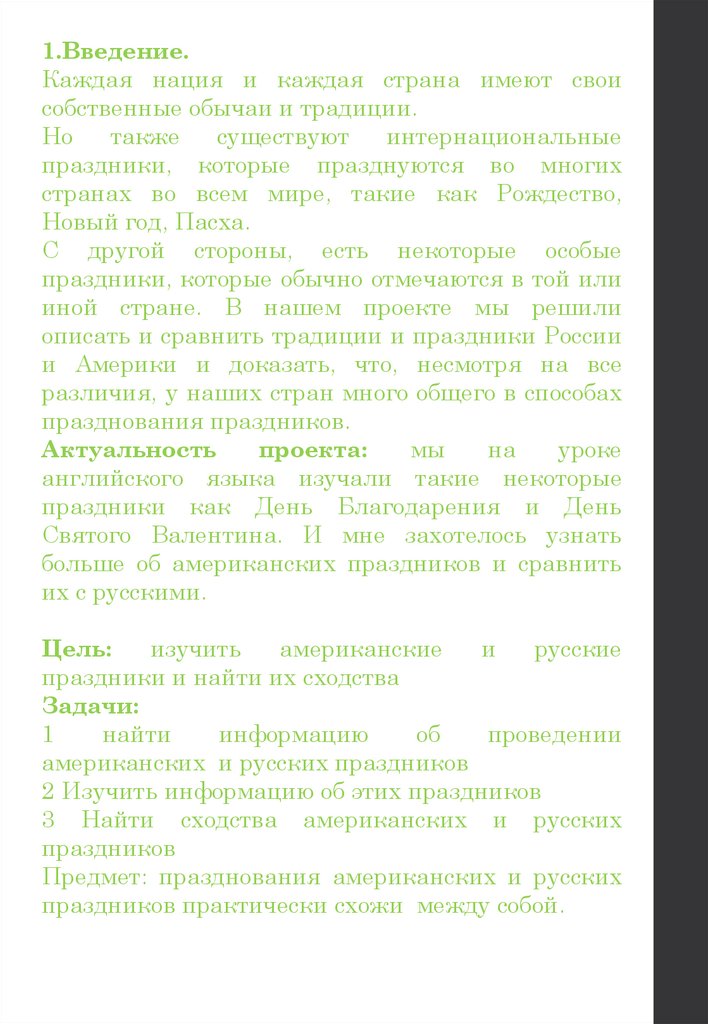 1.Введение.
Каждая нация и каждая страна имеют свои собственные обычаи и традиции.
Но также существуют интернациональные праздники, которые празднуются во многих странах во всем мире, такие как Рождество, Новый год, Пасха.
С другой стороны, есть некоторые особые праздники, которые обычно отмечаются в той или иной стране. В нашем проекте мы решили описать и сравнить традиции и праздники России и Америки и доказать, что, несмотря на все различия, у наших стран много общего в способах празднования праздников.
Актуальность проекта: мы на уроке английского языка изучали такие некоторые праздники как День Благодарения и День Святого Валентина. И мне захотелось узнать больше об американских праздников и сравнить их с русскими.

Цель: изучить американские и русские праздники и найти их сходства
Задачи:
1 найти информацию об проведении американских и русских праздников
2 Изучить информацию об этих праздников
3 Найти сходства американских и русских праздников
Предмет: празднования американских и русских праздников практически схожи между собой.